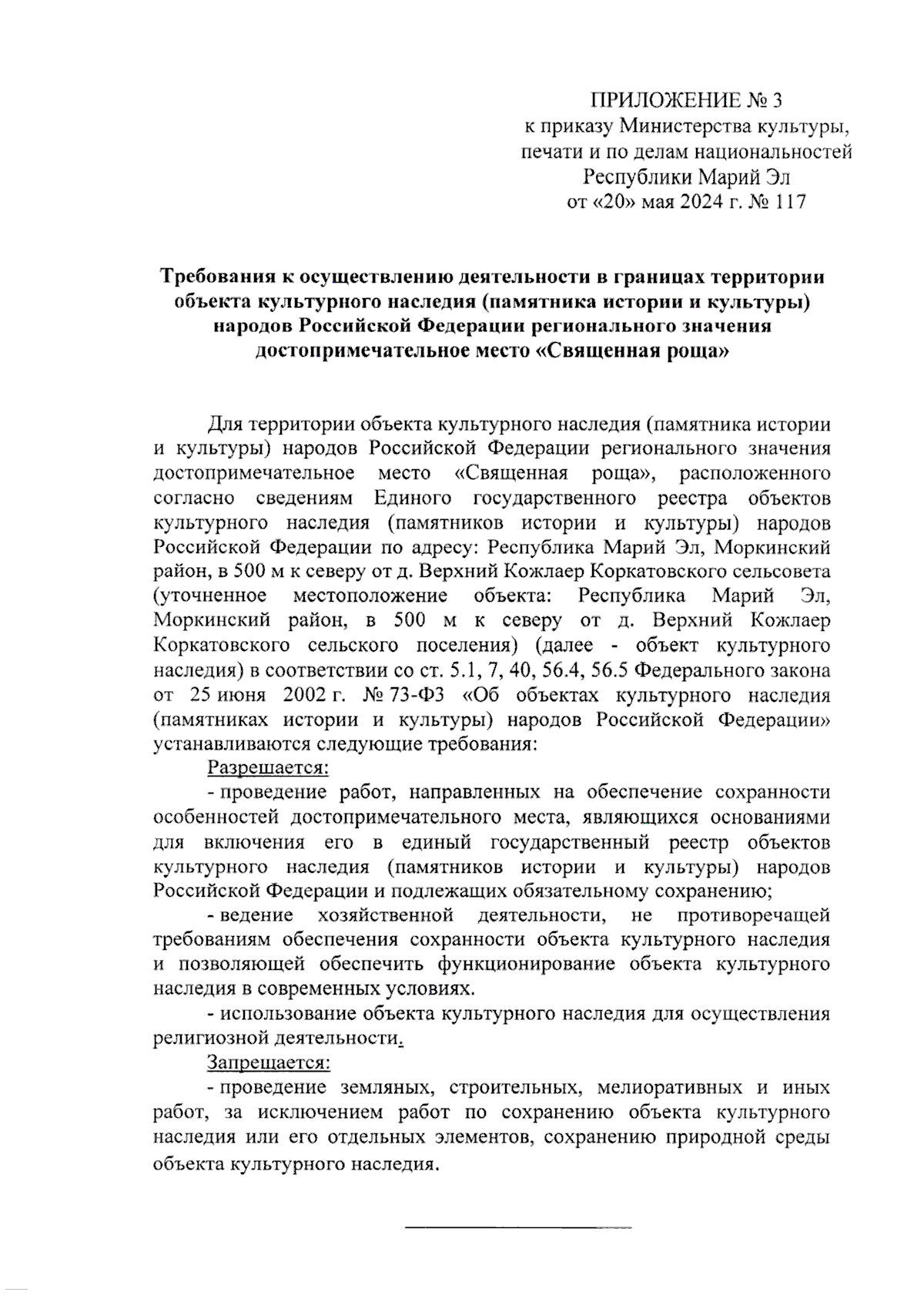 ПРИЛОЖЕНИЕ № 3
к приказу Министерства культуры, печати и по делам национальностей Республики Марий Эл
от «20» мая 2024 г. № 117

Требования к осуществлению деятельности в границах территории объекта культурного наследия (памятника истории и культуры) народов Российской Федерации регионального значения достопримечательное место «Священная роща»

Для территории объекта культурного наследия (памятника истории и культуры) народов Российской Федерации регионального значения достопримечательное место «Священная роща», расположенного согласно сведениям Единого государственного реестра объектов культурного наследия (памятников истории и культуры) народов Российской Федерации по адресу: Республика Марий Эл, Моркинский район, в 500 м к северу от д. Верхний Кожлаер Коркатовского сельсовета (уточненное местоположение объекта: Республика Марий Эл, Моркинский район, в 500 м к северу от д. Верхний Кожлаер Коркатовского сельского поселения) (далее - объект культурного наследия) в соответствии со ст. 5.1, 7, 40, 56.4, 56.5 Федерального закона от 25 июня 2002 г. № 73-ФЗ «Об объектах культурного наследия (памятниках истории и культуры) народов Российской Федерации» устанавливаются следующие требования:

Разрешается:

- проведение работ, направленных на обеспечение сохранности особенностей достопримечательного места, являющихся основаниями для включения его в единый государственный реестр объектов культурного наследия (памятников истории и культуры) народов Российской Федерации и подлежащих обязательному сохранению;

- ведение хозяйственной деятельности, не противоречащей требованиям обеспечения сохранности объекта культурного наследия и позволяющей обеспечить функционирование объекта культурного наследия в современных условиях.

- использование объекта культурного наследия для осуществления религиозной деятельности.

Запрещается:

- проведение земляных, строительных, мелиоративных и иных работ, за исключением работ по сохранению объекта культурного наследия или его отдельных элементов, сохранению природной среды объекта культурного наследия.